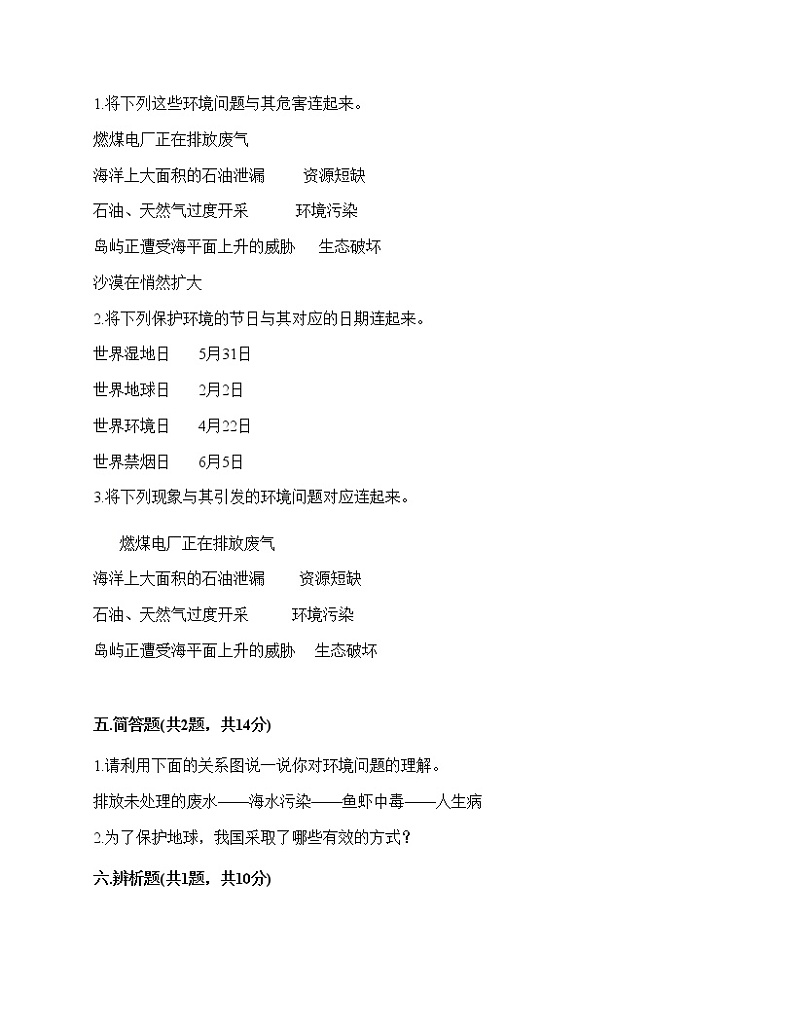 1.将下列这些环境问题与其危害连起来。

燃煤电厂正在排放废气

海洋上大面积的石油泄漏　资源短缺

石油、天然气过度开采　环境污染

岛屿正遭受海平面上升的威胁　生态破坏

沙漠在悄然扩大

2.将下列保护环境的节日与其对应的日期连起来。

世界湿地日　5月31日

世界地球日　2月2日

世界环境日　4月22日

世界禁烟日　6月5日

3.将下列现象与其引发的环境问题对应连起来。

燃煤电厂正在排放废气

海洋上大面积的石油泄漏　资源短缺

石油、天然气过度开采　环境污染

岛屿正遭受海平面上升的威胁　生态破坏

五.简答题(共2题，共14分)

1.请利用下面的关系图说一说你对环境问题的理解。

排放未处理的废水——海水污染——鱼虾中毒——人生病

2.为了保护地球，我国采取了哪些有效的方式？

六.辨析题(共1题，共10分)